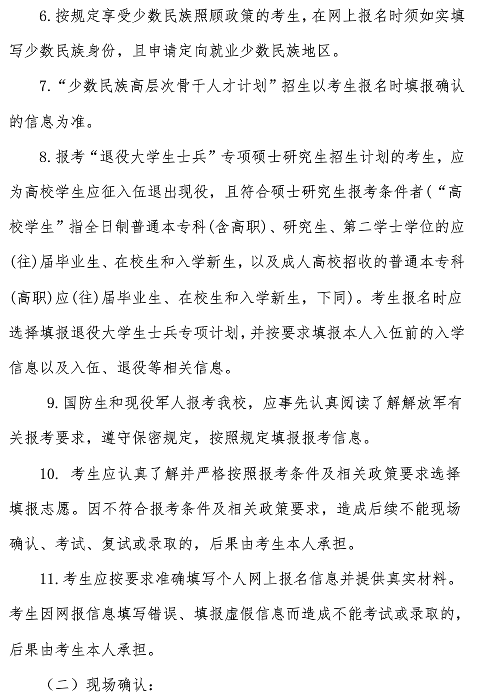 6. 按规定享受少数民族照顾政策的考生，在网上报名时须如实填写少数民族身份，且申请定向就业少数民族地区。

7. “少数民族高层次骨干人才计划”招生以考生报名时填报确认的信息为准。

8. 报考“退役大学生士兵”专项硕士研究生招生计划的考生，应为高校学生应征入伍退出现役，且符合硕士研究生报考条件者（“高校学生”指全日制普通本专科（含高职）、研究生、第二学士学位的应(往)届毕业生、在校生和入学新生，以及成人高校招收的普通本专科(高职)应(往)届毕业生、在校生和入学新生，下同）。考生报名时应选择填报退役大学生士兵专项计划，并按要求填报本人入伍前的入学信息以及入伍、退役等相关信息。

9. 国防生和现役军人报考我校，应事先认真阅读了解解放军有关报考要求，遵守保密规定，按照规定填报报考信息。

10. 考生应认真了解并严格按照报考条件及相关政策要求选择填报志愿。因不符合报考条件及相关政策要求，造成后续不能现场确认、考试、复试或录取的，后果由考生本人承担。

11. 考生应按要求准确填写个人网上报名信息并提供真实材料。考生因网报信息填写错误、填报虚假信息而造成不能考试或录取的，后果由考生本人承担。

（二）现场确认：